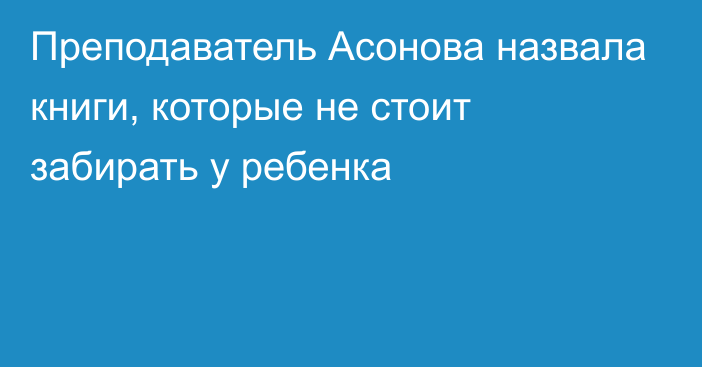 Преподаватель Асонова назвала книги, которые не стоит забирать у ребенка